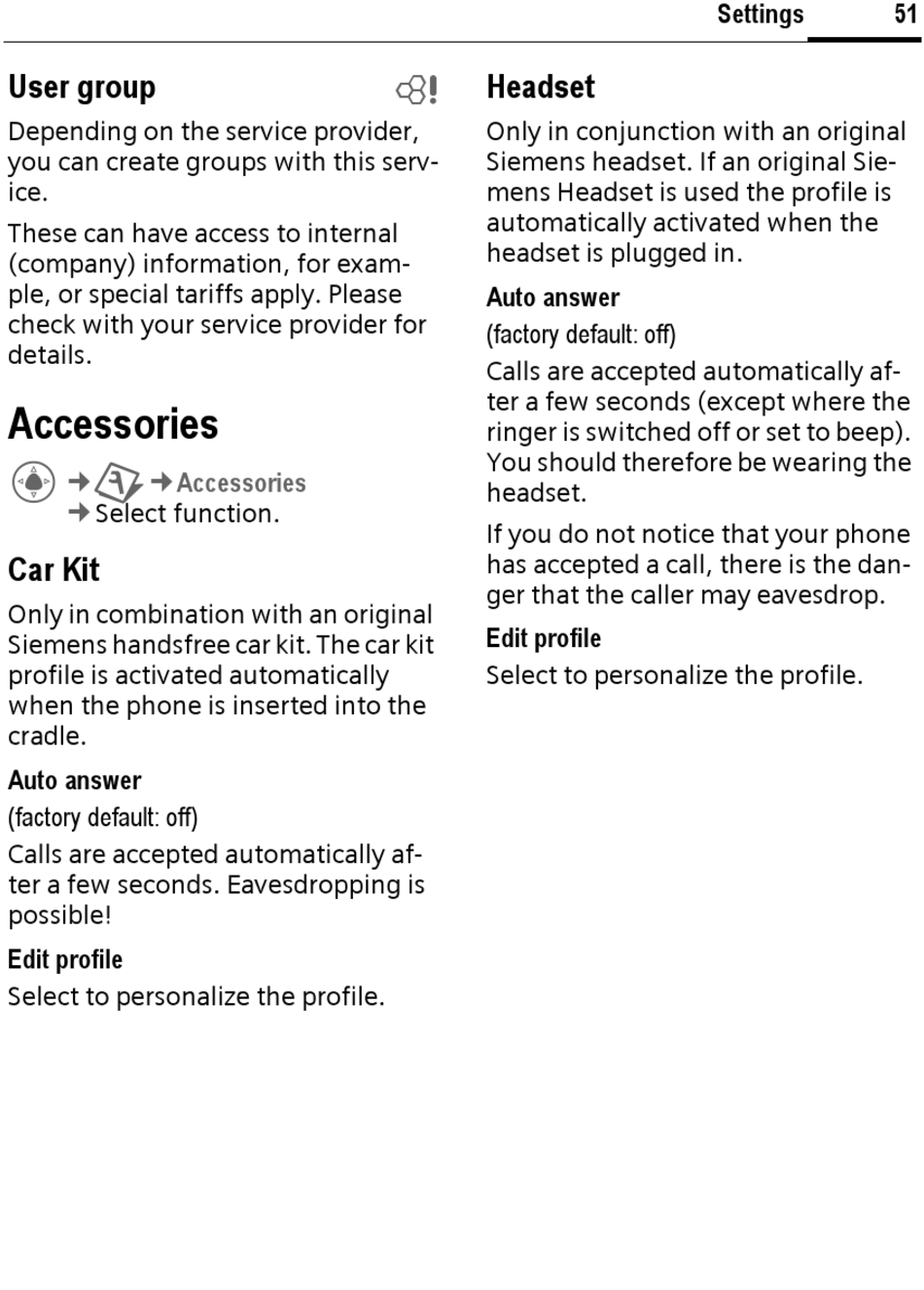 Settings 51

User group

Depending on the service provider, you can create groups with this service.

These can have access to internal (company) information, for example, or special tariffs apply. Please check with your service provider for details.

Accessories

→ → Accessories
→ Select function.

Car Kit

Only in combination with an original Siemens handsfree car kit. The car kit profile is activated automatically when the phone is inserted into the cradle.

Auto answer

(factory default: off)

Calls are accepted automatically after a few seconds. Eavesdropping is possible!

Edit profile

Select to personalize the profile.

Headset

Only in conjunction with an original Siemens headset. If an original Siemens Headset is used the profile is automatically activated when the headset is plugged in.

Auto answer

(factory default: off)

Calls are accepted automatically after a few seconds (except where the ringer is switched off or set to beep). You should therefore be wearing the headset.

If you do not notice that your phone has accepted a call, there is the danger that the caller may eavesdrop.

Edit profile

Select to personalize the profile.